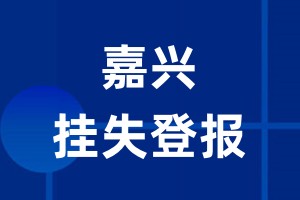 嘉兴
挂失登报